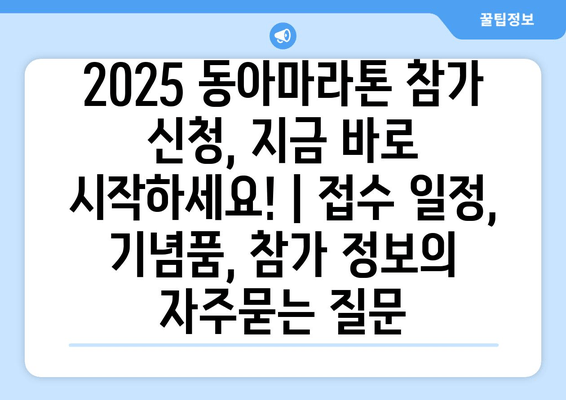 꿀팁정보

2025 동아마라톤 참가 신청, 지금 바로 시작하세요! | 접수 일정, 기념품, 참가 정보의 자주묻는 질문